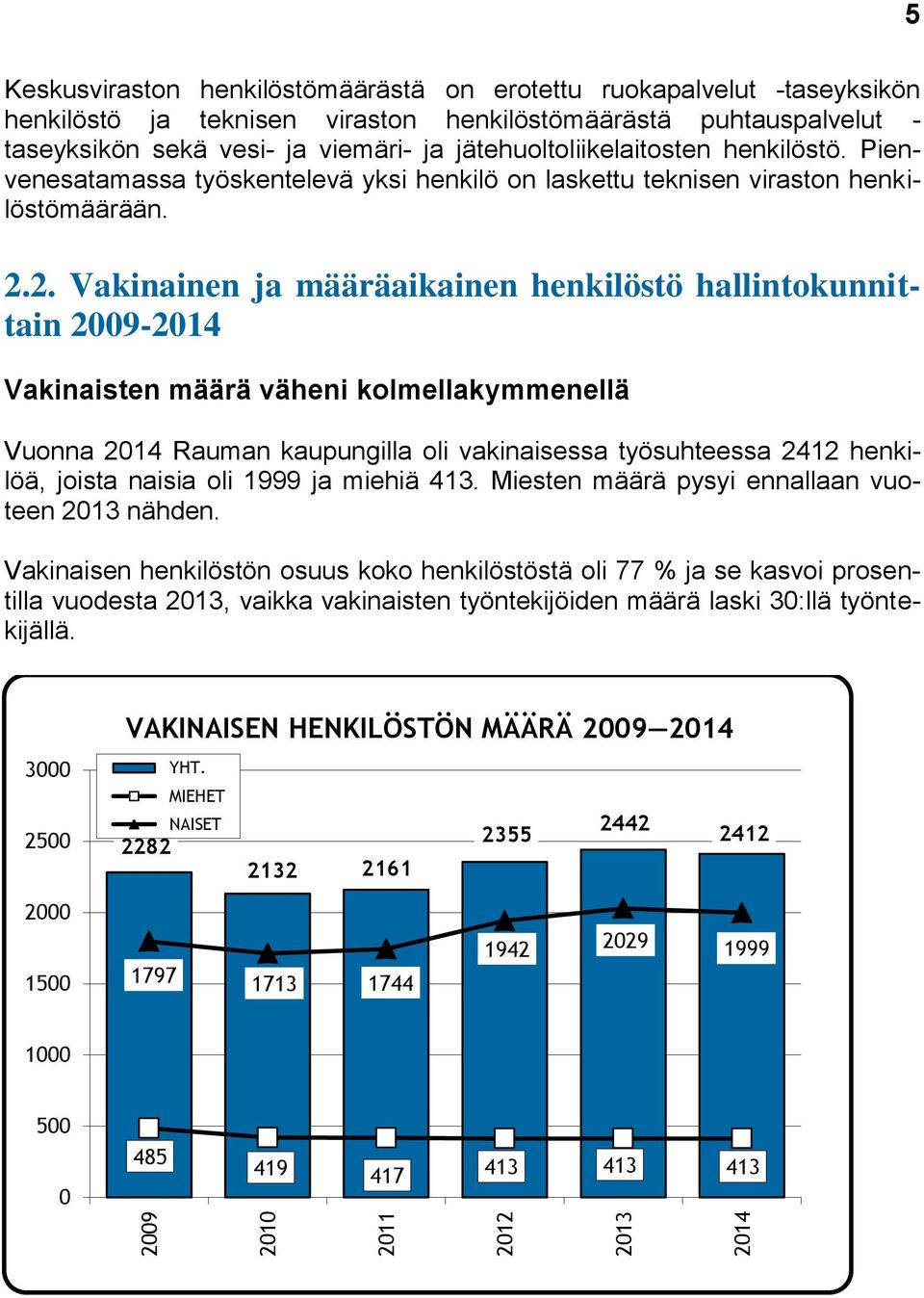 5

Keskusviraston henkilöstömäärästä on erotettu ruokapalvelut -taseyksikön henkilöstö ja teknisen viraston henkilöstömäärästä puhtauspalvelut -taseyksikön sekä vesi- ja viemäri- ja jätehuoltoliikelaitosten henkilöstö. Pienvenesatamassa työskentelevä yksi henkilö on laskettu teknisen viraston henkilöstömäärään.

2.2. Vakinainen ja määräaikainen henkilöstö hallintokunnittain 2009-2014

Vakinaisten määrä väheni kolmellakymmenellä

Vuonna 2014 Rauman kaupungilla oli vakinaisessa työsuhteessa 2412 henkilöä, joista naisia oli 1999 ja miehiä 413. Miesten määrä pysyi ennallaan vuoteen 2013 nähden.

Vakinaisen henkilöstön osuus koko henkilöstöstä oli 77 % ja se kasvoi prosentilla vuodesta 2013, vaikka vakinaisten työntekijöiden määrä laski 30:llä työntekijällä.

VAKINAISEN HENKILÖSTÖN MÄÄRÄ 2009—2014

YHT.
MIEHET
NAISET

3000
2500
2000
1500
1000
500
0

2282
2132
2161
2355
2442
2412

1797
1713
1744
1942
2029
1999

485
419
417
413
413
413

2009
2010
2011
2012
2013
2014